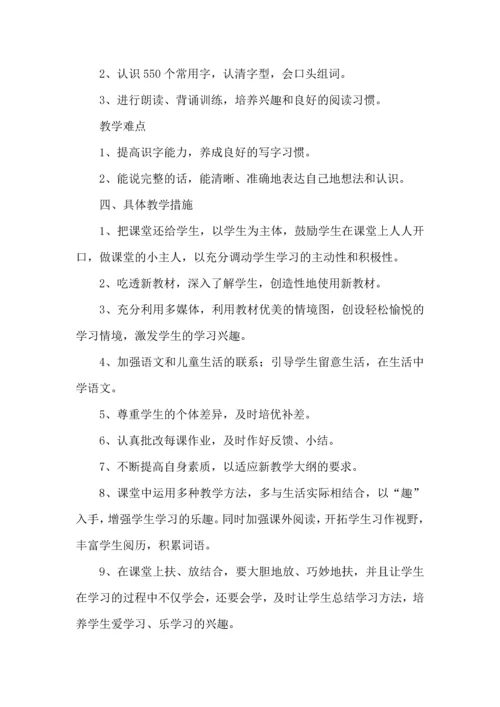 2、认识 550 个常用字，认清字型，会口头组词。

3、进行朗读、背诵训练，培养兴趣和良好的阅读习惯。

教学难点

1、提高识字能力，养成良好的写字习惯。

2、能说完整的话，能清晰、准确地表达自己地想法和认识。

四、具体教学措施

1、把课堂还给学生，以学生为主体，鼓励学生在课堂上人人开口，做课堂的小主人，以充分调动学生学习的主动性和积极性。

2、吃透新教材，深入了解学生，创造性地使用新教材。

3、充分利用多媒体，利用教材优美的情境图，创设轻松愉悦的学习情境，激发学生的学习兴趣。

4、加强语文和儿童生活的联系；引导学生留意生活，在生活中学语文。

5、尊重学生的个体差异，及时培优补差。

6、认真批改每课作业，及时作好反馈、小结。

7、不断提高自身素质，以适应新教学大纲的要求。

8、课堂中运用多种教学方法，多与生活实际相结合，以“趣”入手，增强学生学习的乐趣。同时加强课外阅读，开拓学生习作视野，丰富学生阅历，积累词语。

9、在课堂上扶、放结合，要大胆地放、巧妙地扶，并且让学生在学习的过程中不仅学会，还要会学，及时让学生总结学习方法，培养学生爱学习、乐学习的兴趣。